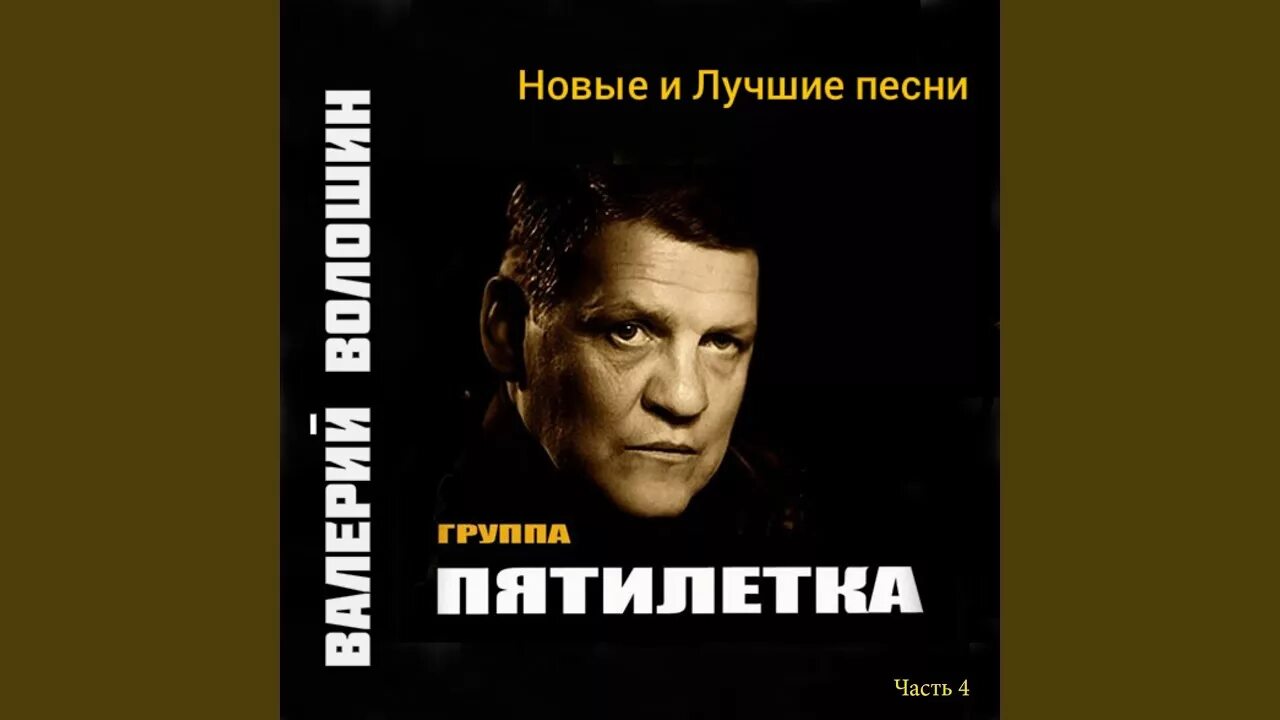 ВАЛЕРИЙ ВОЛОШИН

Новые и Лучшие песни

ГРУППА
ПЯТИЛЕТКА

Часть 4